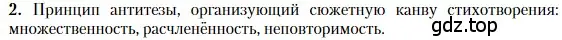 **2.** Принцип антитезы, организующий сюжетную канву стихотворения: множественность, расчленённость, неповторимость.

gdz.top